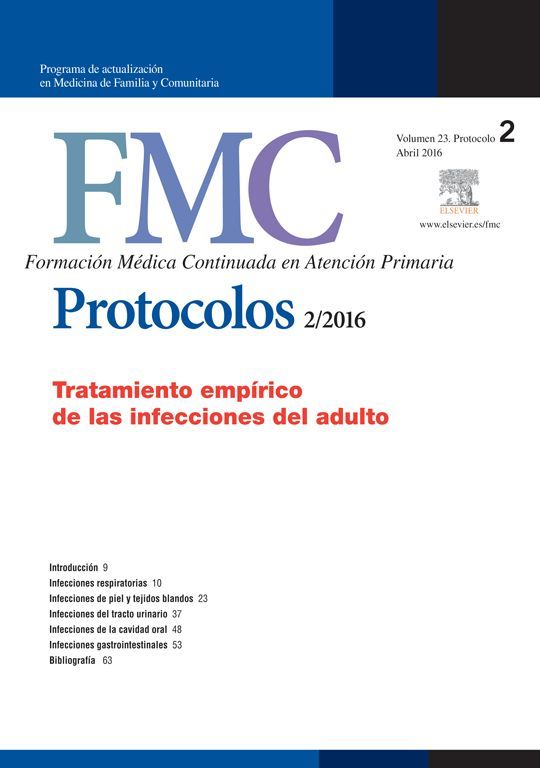 Programa de actualización
en Medicina de Familia y Comunitaria

FMC

Volumen 23. Protocolo 2
Abril 2016

ELSEVIER

www.elsevier.es/fmc

Formación Médica Continuada en Atención Primaria

Protocolos 2/2016

Tratamiento empírico
de las infecciones del adulto

Introducción 9
Infecciones respiratorias 10
Infecciones de piel y tejidos blandos 23
Infecciones del tracto urinario 37
Infecciones de la cavidad oral 48
Infecciones gastrointestinales 53
Bibliografía 63